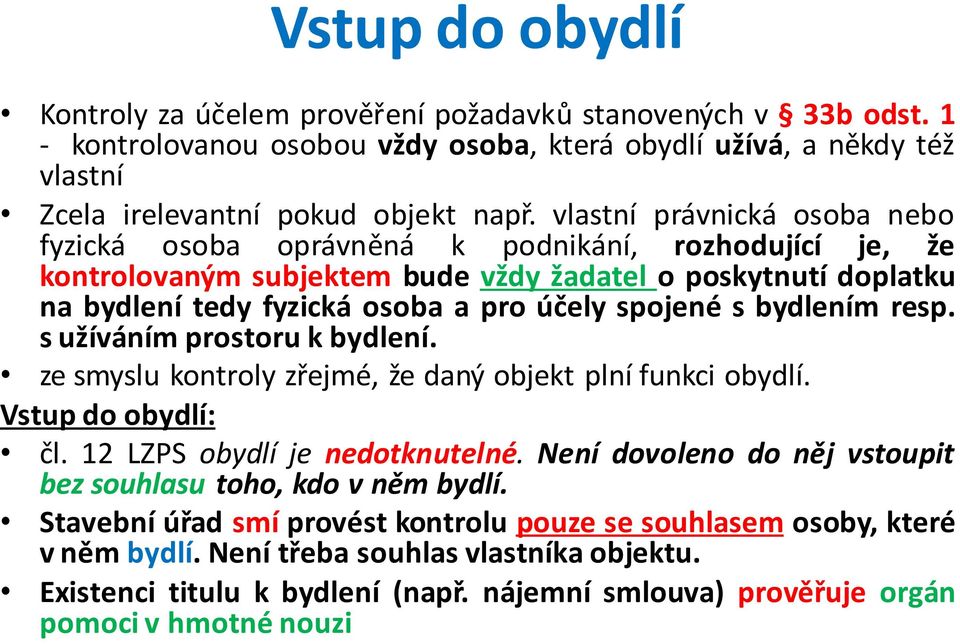 Vstup do obydlí

• Kontroly za účelem prověření požadavků stanovených v § 33b odst. 1 - kontrolovanou osobou vždy osoba, která obydlí užívá, a někdy též vlastní

• Zcela irelevantní pokud objekt např. vlastní právnická osoba nebo fyzická osoba oprávněná k podnikání, rozhodující je, že kontrolovaným subjektem bude vždy žadatel o poskytnutí doplatku na bydlení tedy fyzická osoba a pro účely spojené s bydlením resp. s užíváním prostoru k bydlení.

• ze smyslu kontroly zřejmé, že daný objekt plní funkci obydlí.

Vstup do obydlí:

• čl. 12 LZPS obydlí je nedotknutelné. Není dovoleno do něj vstoupit bez souhlasu toho, kdo v něm bydlí.

• Stavební úřad smí provést kontrolu pouze se souhlasem osoby, které v něm bydlí. Není třeba souhlas vlastníka objektu.

• Existenci titulu k bydlení (např. nájemní smlouva) prověřuje orgán pomoci v hmotné nouzi